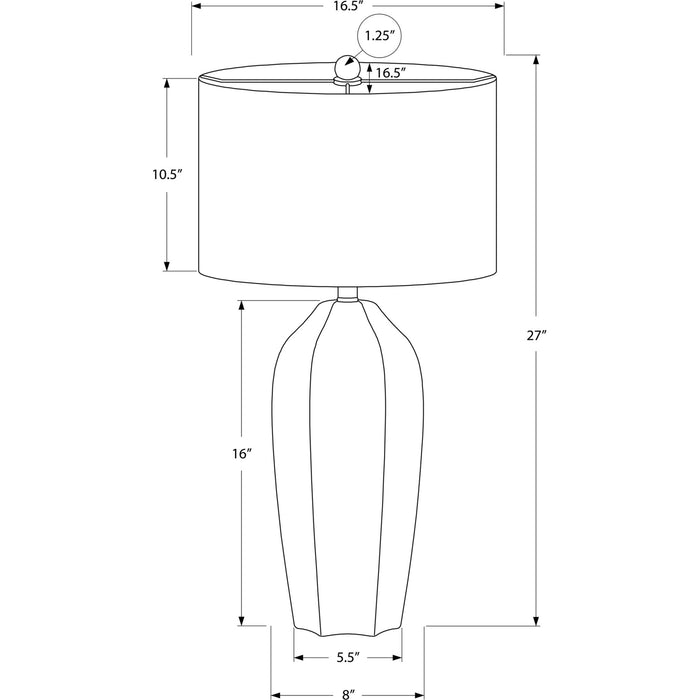 16.5″

1.25″

16.5″

10.5″

27″

16″

5.5″

8″